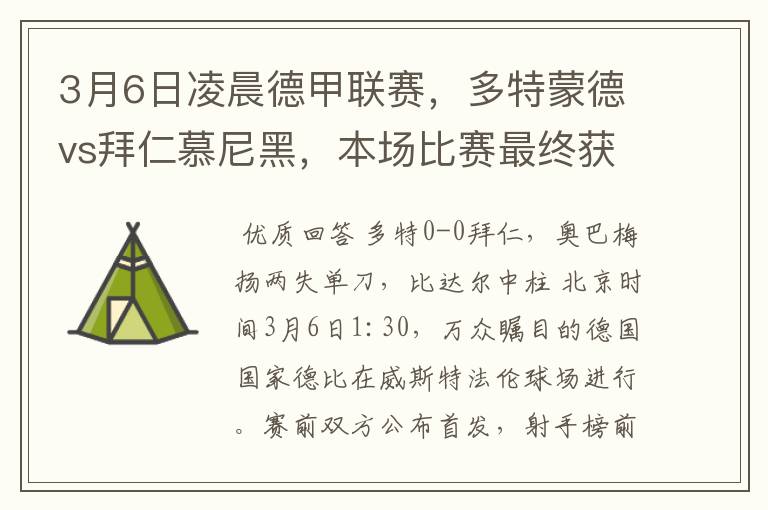 3月6日凌晨德甲联赛，多特蒙德vs拜仁慕尼黑，本场比赛最终获

优质回答 多特0-0拜仁，奥巴梅扬两失单刀，比达尔中柱 北京时间3月6日1：30，万众瞩目的德国国家德比在威斯特法伦球场进行。赛前双方公布首发，射手榜前